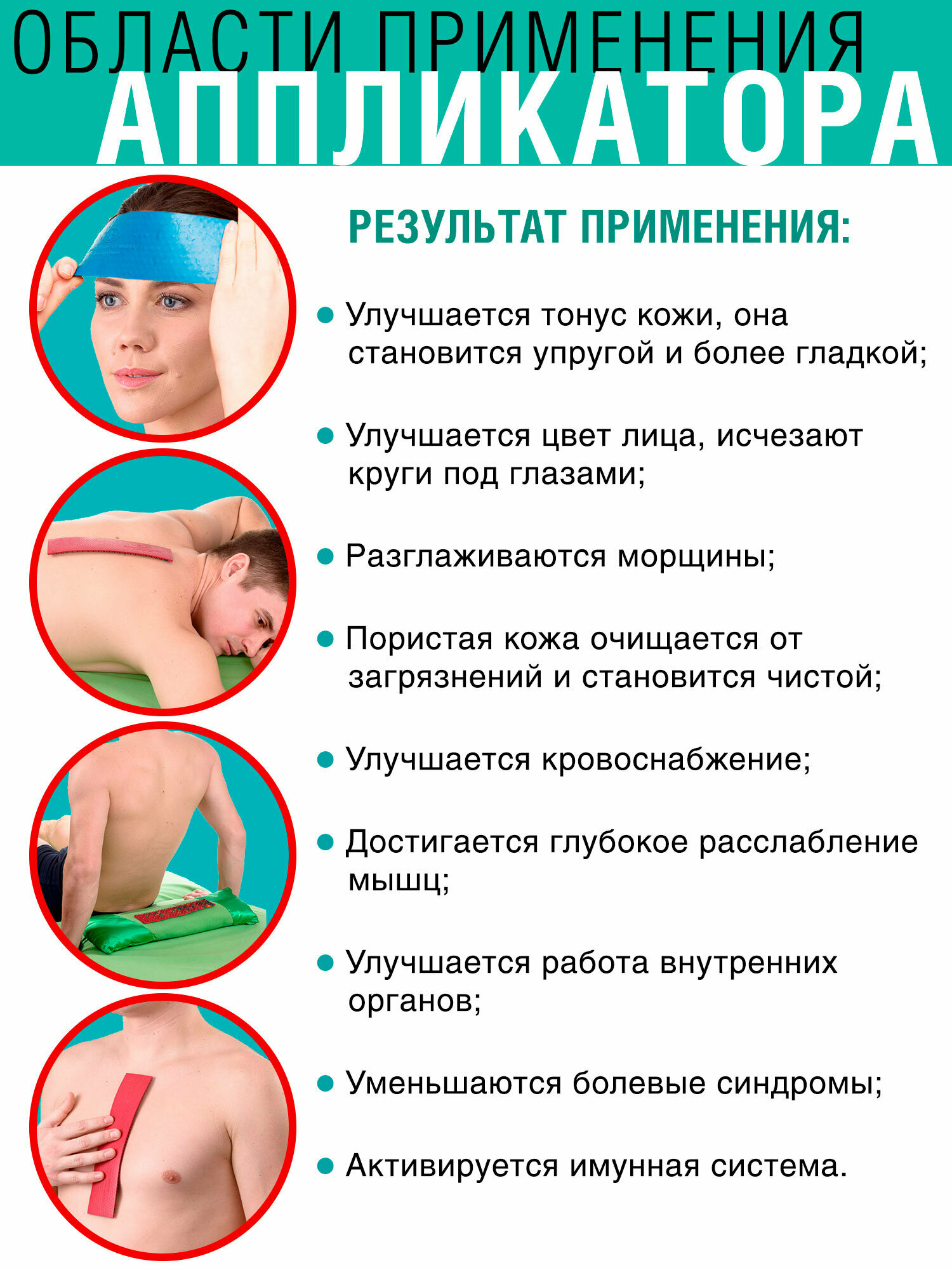 ОБЛАСТИ ПРИМЕНЕНИЯ
АППЛИКАТОРА

РЕЗУЛЬТАТ ПРИМЕНЕНИЯ:

• Улучшается тонус кожи, она становится упругой и более гладкой;

• Улучшается цвет лица, исчезают круги под глазами;

• Разглаживаются морщины;

• Пористая кожа очищается от загрязнений и становится чистой;

• Улучшается кровоснабжение;

• Достигается глубокое расслабление мышц;

• Улучшается работа внутренних органов;

• Уменьшаются болевые синдромы;

• Активируется имунная система.